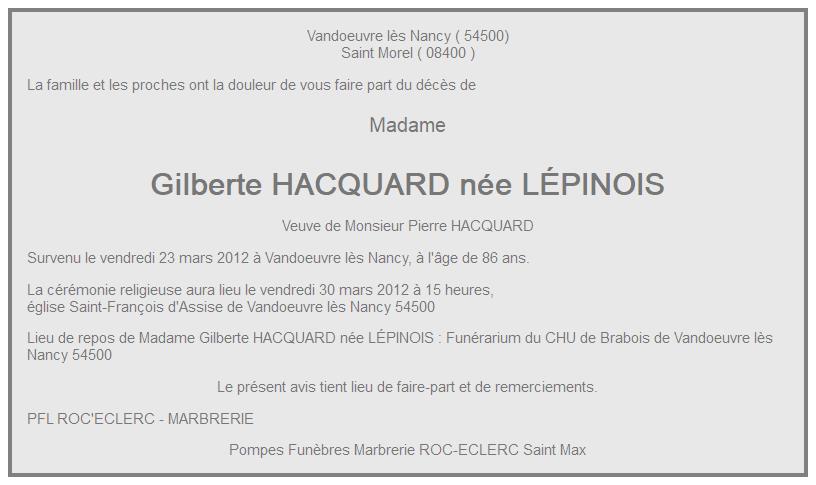 Vandoeuvre lès Nancy ( 54500)
Saint Morel ( 08400 )

La famille et les proches ont la douleur de vous faire part du décès de

Madame

Gilberte HACQUARD née LÉPINOIS

Veuve de Monsieur Pierre HACQUARD

Survenu le vendredi 23 mars 2012 à Vandoeuvre lès Nancy, à l'âge de 86 ans.

La cérémonie religieuse aura lieu le vendredi 30 mars 2012 à 15 heures,
église Saint-François d'Assise de Vandoeuvre lès Nancy 54500

Lieu de repos de Madame Gilberte HACQUARD née LÉPINOIS : Funérarium du CHU de Brabois de Vandoeuvre lès Nancy 54500

Le présent avis tient lieu de faire-part et de remerciements.

PFL ROC'ECLERC - MARBRERIE

Pompes Funèbres Marbrerie ROC-ECLERC Saint Max